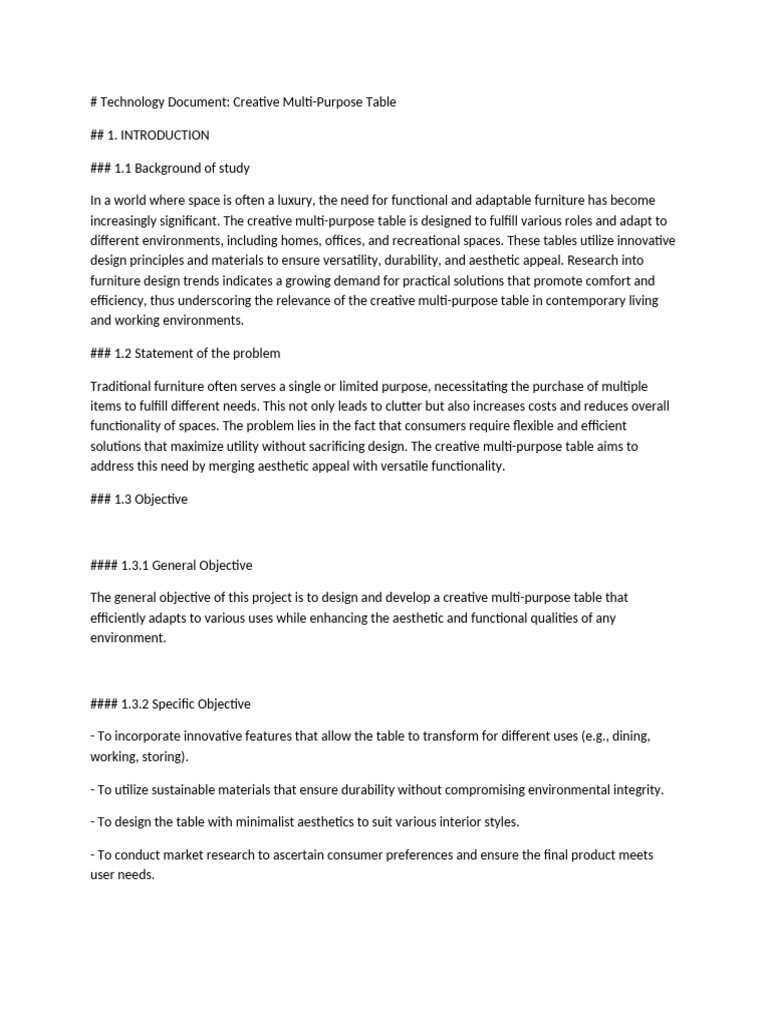 # Technology Document: Creative Multi-Purpose Table

## 1. INTRODUCTION

### 1.1 Background of study

In a world where space is often a luxury, the need for functional and adaptable furniture has become increasingly significant. The creative multi-purpose table is designed to fulfill various roles and adapt to different environments, including homes, offices, and recreational spaces. These tables utilize innovative design principles and materials to ensure versatility, durability, and aesthetic appeal. Research into furniture design trends indicates a growing demand for practical solutions that promote comfort and efficiency, thus underscoring the relevance of the creative multi-purpose table in contemporary living and working environments.

### 1.2 Statement of the problem

Traditional furniture often serves a single or limited purpose, necessitating the purchase of multiple items to fulfill different needs. This not only leads to clutter but also increases costs and reduces overall functionality of spaces. The problem lies in the fact that consumers require flexible and efficient solutions that maximize utility without sacrificing design. The creative multi-purpose table aims to address this need by merging aesthetic appeal with versatile functionality.

### 1.3 Objective

#### 1.3.1 General Objective

The general objective of this project is to design and develop a creative multi-purpose table that efficiently adapts to various uses while enhancing the aesthetic and functional qualities of any environment.

#### 1.3.2 Specific Objective

- To incorporate innovative features that allow the table to transform for different uses (e.g., dining, working, storing).

- To utilize sustainable materials that ensure durability without compromising environmental integrity.

- To design the table with minimalist aesthetics to suit various interior styles.

- To conduct market research to ascertain consumer preferences and ensure the final product meets user needs.